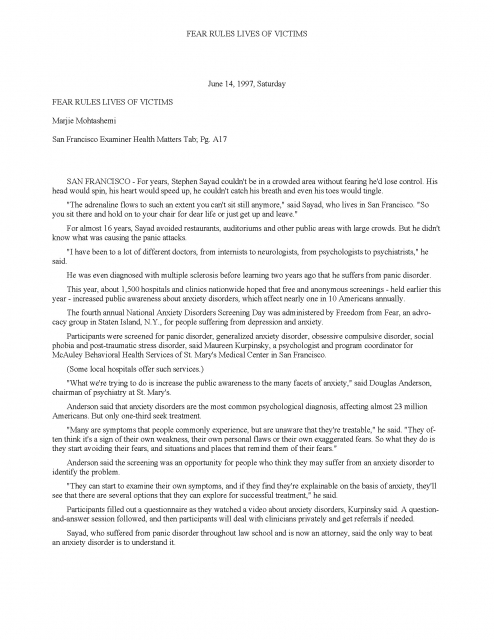 FEAR RULES LIVES OF VICTIMS

June 14, 1997, Saturday

FEAR RULES LIVES OF VICTIMS

Marjie Mohtashemi

San Francisco Examiner Health Matters Tab; Pg. A17

SAN FRANCISCO - For years, Stephen Sayad couldn't be in a crowded area without fearing he'd lose control. His head would spin, his heart would speed up, he couldn't catch his breath and even his toes would tingle.

"The adrenaline flows to such an extent you can't sit still anymore," said Sayad, who lives in San Francisco. "So you sit there and hold on to your chair for dear life or just get up and leave."

For almost 16 years, Sayad avoided restaurants, auditoriums and other public areas with large crowds. But he didn't know what was causing the panic attacks.

"I have been to a lot of different doctors, from internists to neurologists, from psychologists to psychiatrists," he said.

He was even diagnosed with multiple sclerosis before learning two years ago that he suffers from panic disorder.

This year, about 1,500 hospitals and clinics nationwide hoped that free and anonymous screenings - held earlier this year - increased public awareness about anxiety disorders, which affect nearly one in 10 Americans annually.

The fourth annual National Anxiety Disorders Screening Day was administered by Freedom from Fear, an advocacy group in Staten Island, N.Y., for people suffering from depression and anxiety.

Participants were screened for panic disorder, generalized anxiety disorder, obsessive compulsive disorder, social phobia and post-traumatic stress disorder, said Maureen Kurpinsky, a psychologist and program coordinator for McAuley Behavioral Health Services of St. Mary's Medical Center in San Francisco.

(Some local hospitals offer such services.)

"What we're trying to do is increase the public awareness to the many facets of anxiety," said Douglas Anderson, chairman of psychiatry at St. Mary's.

Anderson said that anxiety disorders are the most common psychological diagnosis, affecting almost 23 million Americans. But only one-third seek treatment.

"Many are symptoms that people commonly experience, but are unaware that they're treatable," he said. "They often think it's a sign of their own weakness, their own personal flaws or their own exaggerated fears. So what they do is they start avoiding their fears, and situations and places that remind them of their fears."

Anderson said the screening was an opportunity for people who think they may suffer from an anxiety disorder to identify the problem.

"They can start to examine their own symptoms, and if they find they're explainable on the basis of anxiety, they'll see that there are several options that they can explore for successful treatment," he said.

Participants filled out a questionnaire as they watched a video about anxiety disorders, Kurpinsky said. A question-and-answer session followed, and then participants will deal with clinicians privately and get referrals if needed.

Sayad, who suffered from panic disorder throughout law school and is now an attorney, said the only way to beat an anxiety disorder is to understand it.